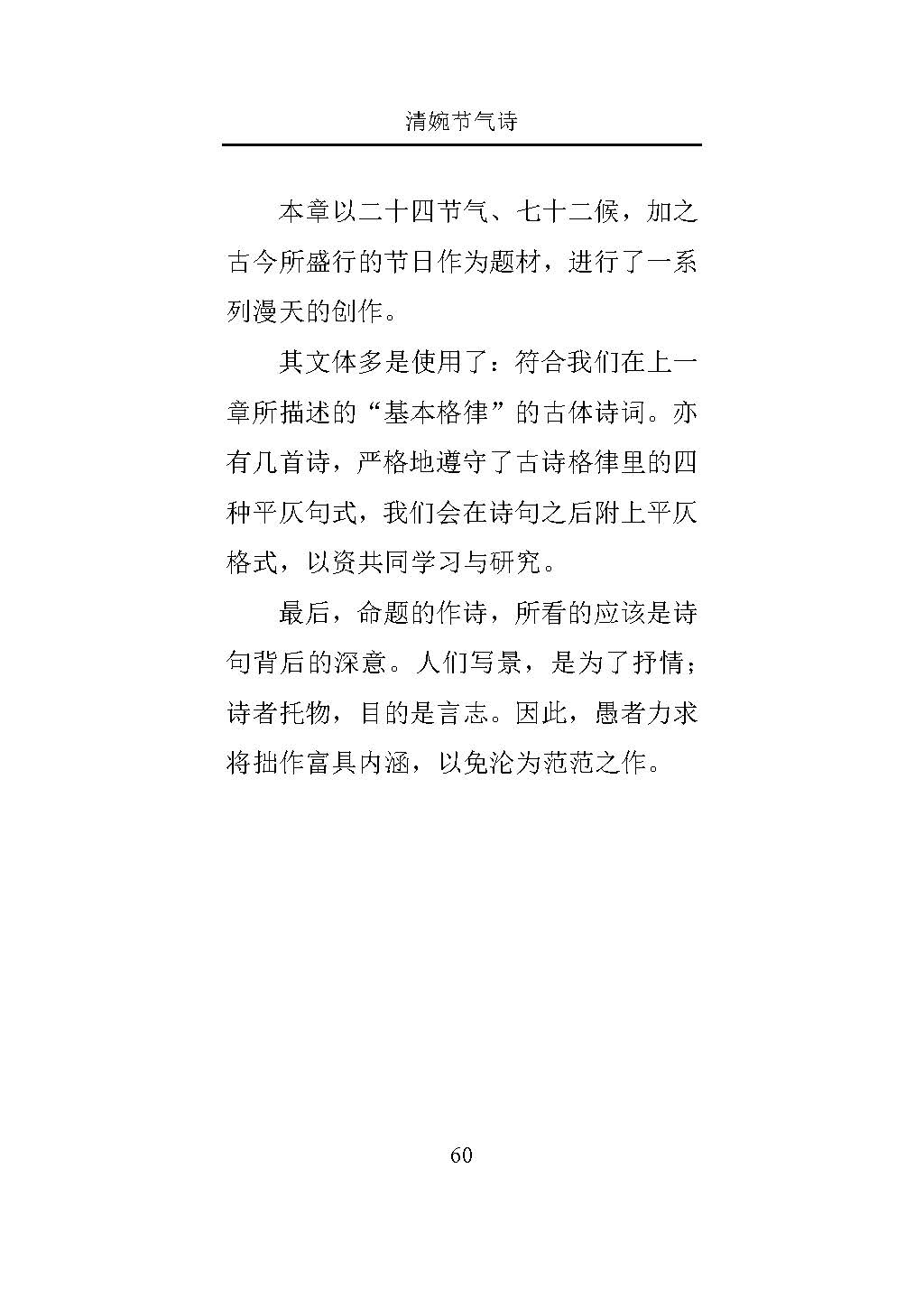 清婉节气诗

本章以二十四节气、七十二候，加之古今所盛行的节日作为题材，进行了一系列漫天的创作。

其文体多是使用了：符合我们在上一章所描述的“基本格律”的古体诗词。亦有几首诗，严格地遵守了古诗格律里的四种平仄句式，我们会在诗句之后附上平仄格式，以资共同学习与研究。

最后，命题的作诗，所看的应该是诗句背后的深意。人们写景，是为了抒情；诗者托物，目的是言志。因此，愚者力求将拙作富具内涵，以免沦为范范之作。

60